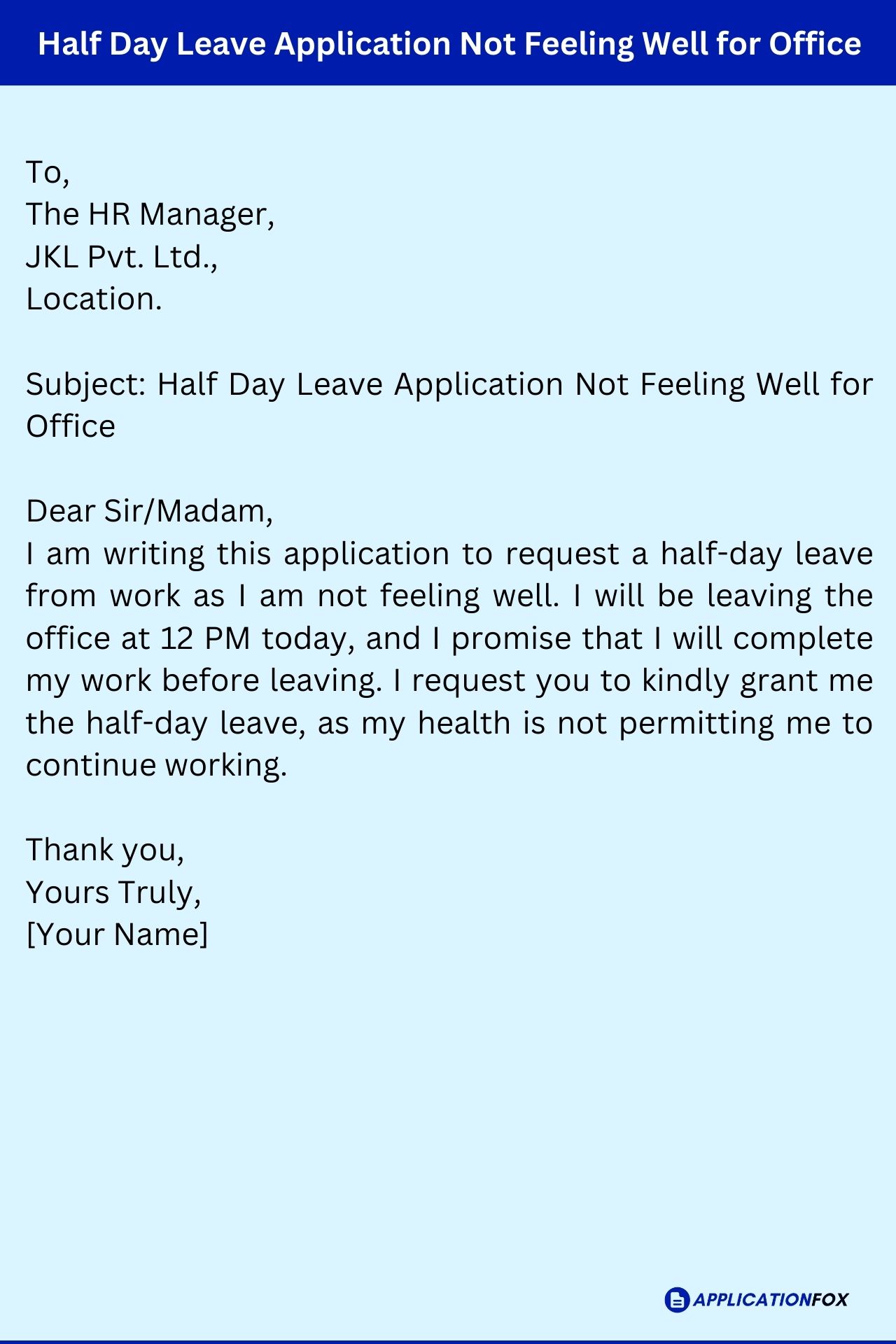 Half Day Leave Application Not Feeling Well for Office

To,
The HR Manager,
JKL Pvt. Ltd.,
Location.

Subject: Half Day Leave Application Not Feeling Well for Office

Dear Sir/Madam,
I am writing this application to request a half-day leave from work as I am not feeling well. I will be leaving the office at 12 PM today, and I promise that I will complete my work before leaving. I request you to kindly grant me the half-day leave, as my health is not permitting me to continue working.

Thank you,
Yours Truly,
[Your Name]

APPLICATIONFOX